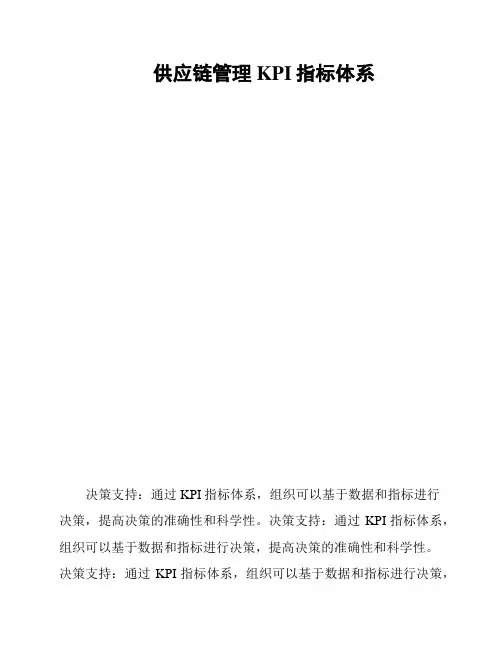 供应链管理 KPI 指标体系

决策支持：通过 KPI 指标体系，组织可以基于数据和指标进行决策，提高决策的准确性和科学性。决策支持：通过 KPI 指标体系，组织可以基于数据和指标进行决策，提高决策的准确性和科学性。决策支持：通过 KPI 指标体系，组织可以基于数据和指标进行决策，